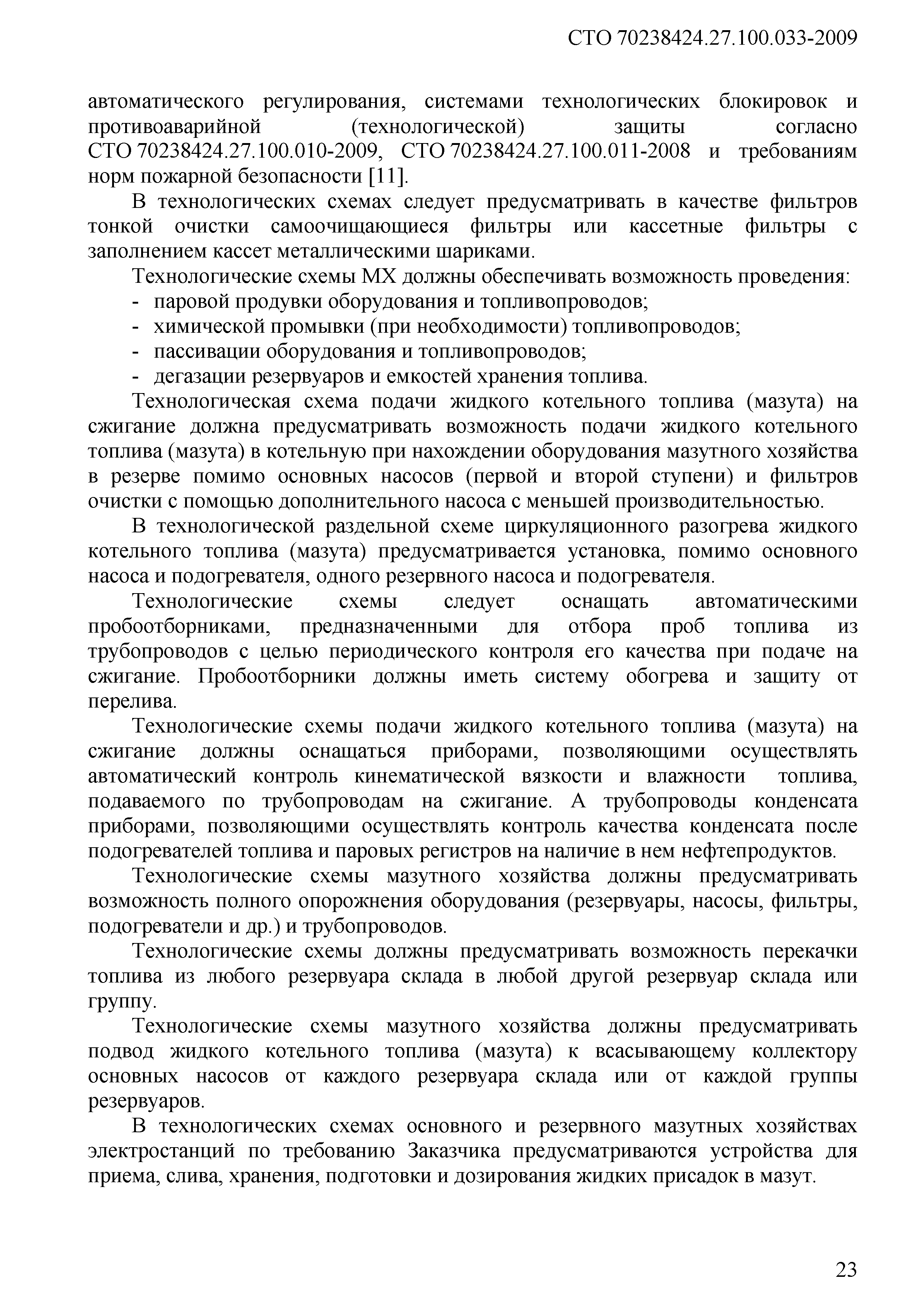 СТО 70238424.27.100.033-2009

автоматического регулирования, системами технологических блокировок и противоаварийной (технологической) защиты согласно СТО 70238424.27.100.010-2009, СТО 70238424.27.100.011-2008 и требованиям норм пожарной безопасности [11].

В технологических схемах следует предусматривать в качестве фильтров тонкой очистки самоочищающиеся фильтры или кассетные фильтры с заполнением кассет металлическими шариками.

Технологические схемы МХ должны обеспечивать возможность проведения:
- паровой продувки оборудования и топливопроводов;
- химической промывки (при необходимости) топливопроводов;
- пассивации оборудования и топливопроводов;
- дегазации резервуаров и емкостей хранения топлива.

Технологическая схема подачи жидкого котельного топлива (мазута) на сжигание должна предусматривать возможность подачи жидкого котельного топлива (мазута) в котельную при нахождении оборудования мазутного хозяйства в резерве помимо основных насосов (первой и второй ступени) и фильтров очистки с помощью дополнительного насоса с меньшей производительностью.

В технологической раздельной схеме циркуляционного разогрева жидкого котельного топлива (мазута) предусматривается установка, помимо основного насоса и подогревателя, одного резервного насоса и подогревателя.

Технологические схемы следует оснащать автоматическими пробоотборниками, предназначенными для отбора проб топлива из трубопроводов с целью периодического контроля его качества при подаче на сжигание. Пробоотборники должны иметь систему обогрева и защиту от перелива.

Технологические схемы подачи жидкого котельного топлива (мазута) на сжигание должны оснащаться приборами, позволяющими осуществлять автоматический контроль кинематической вязкости и влажности топлива, подаваемого по трубопроводам на сжигание. А трубопроводы конденсата приборами, позволяющими осуществлять контроль качества конденсата после подогревателей топлива и паровых регистров на наличие в нем нефтепродуктов.

Технологические схемы мазутного хозяйства должны предусматривать возможность полного опорожнения оборудования (резервуары, насосы, фильтры, подогреватели и др.) и трубопроводов.

Технологические схемы должны предусматривать возможность перекачки топлива из любого резервуара склада в любой другой резервуар склада или группу.

Технологические схемы мазутного хозяйства должны предусматривать подвод жидкого котельного топлива (мазута) к всасывающему коллектору основных насосов от каждого резервуара склада или от каждой группы резервуаров.

В технологических схемах основного и резервного мазутных хозяйствах электростанций по требованию Заказчика предусматриваются устройства для приема, слива, хранения, подготовки и дозирования жидких присадок в мазут.

23